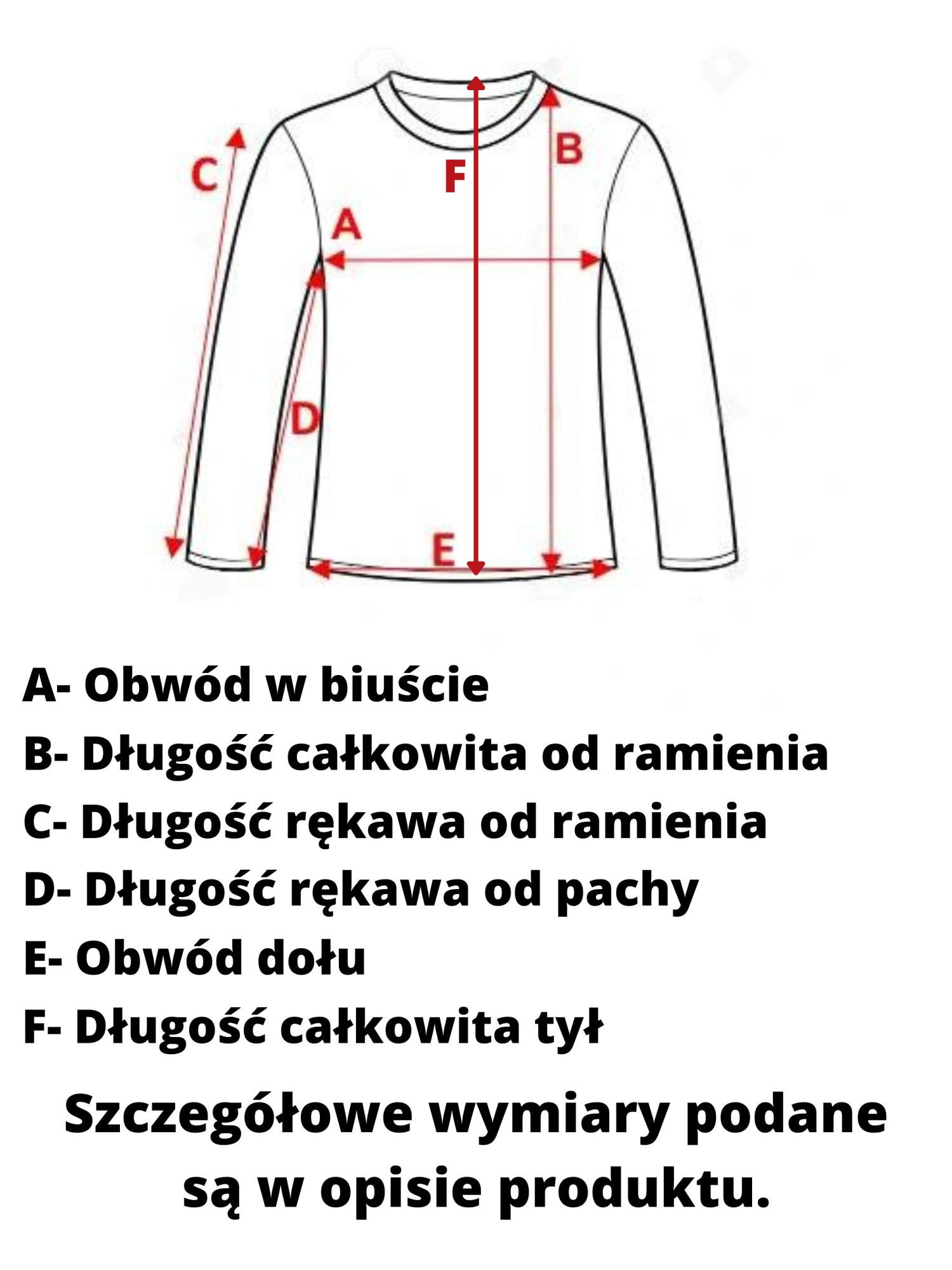 C
F
B
A
D
E

A- Obwód w biuście
B- Długość całkowita od ramienia
C- Długość rękawa od ramienia
D- Długość rękawa od pachy
E- Obwód dołu
F- Długość całkowita tył

Szczegółowe wymiary podane są w opisie produktu.